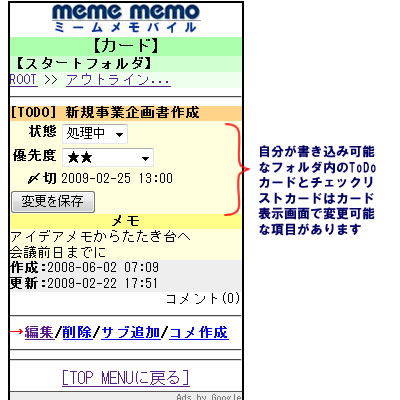 meme memo
ミームメモバイル

【カード】
【スタートフォルダ】
ROOT >> アウトライン...

[TODO] 新規事業企画書作成
状態 処理中
優先度 ★★
〆切 2009-02-25 13:00
変更を保存

メモ
アイデアメモからたたき台へ
会議前日までに
作成:2008-06-02 07:09
更新:2009-02-22 17:51
コメント(0)

→編集/削除/サブ追加/コメ作成

[TOP MENUに戻る]

Ads by Google

自分が書き込み可能なフォルダ内のToDoカードとチェックリストカードはカード表示画面で変更可能な項目があります